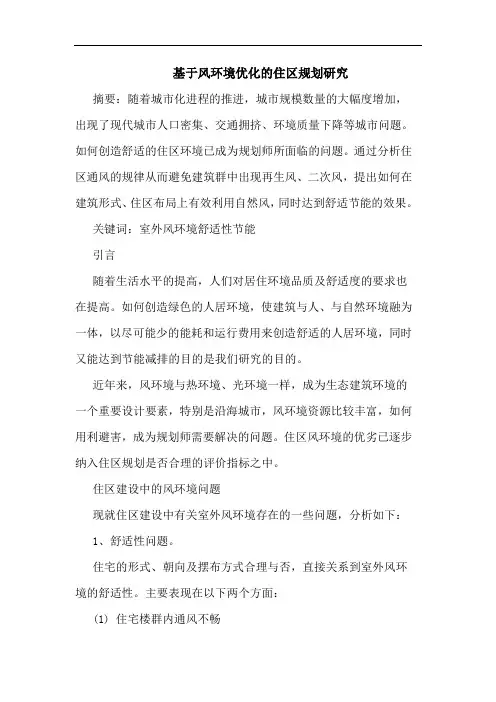 基于风环境优化的住区规划研究

摘要：随着城市化进程的推进，城市规模数量的大幅度增加，出现了现代城市人口密集、交通拥挤、环境质量下降等城市问题。如何创造舒适的住区环境已成为规划师所面临的问题。通过分析住区通风的规律从而避免建筑群中出现再生风、二次风，提出如何在建筑形式、住区布局上有效利用自然风，同时达到舒适节能的效果。

关键词：室外风环境舒适性节能

引言

随着生活水平的提高，人们对居住环境品质及舒适度的要求也在提高。如何创造绿色的人居环境，使建筑与人、与自然环境融为一体，以尽可能少的能耗和运行费用来创造舒适的人居环境，同时又能达到节能减排的目的是我们研究的目的。

近年来，风环境与热环境、光环境一样，成为生态建筑环境的一个重要设计要素，特别是沿海城市，风环境资源比较丰富，如何用利避害，成为规划师需要解决的问题。住区风环境的优劣已逐步纳入住区规划是否合理的评价指标之中。

住区建设中的风环境问题

现就住区建设中有关室外风环境存在的一些问题，分析如下：

1、舒适性问题。

住宅的形式、朝向及摆布方式合理与否，直接关系到室外风环境的舒适性。主要表现在以下两个方面：

(1) 住宅楼群内通风不畅